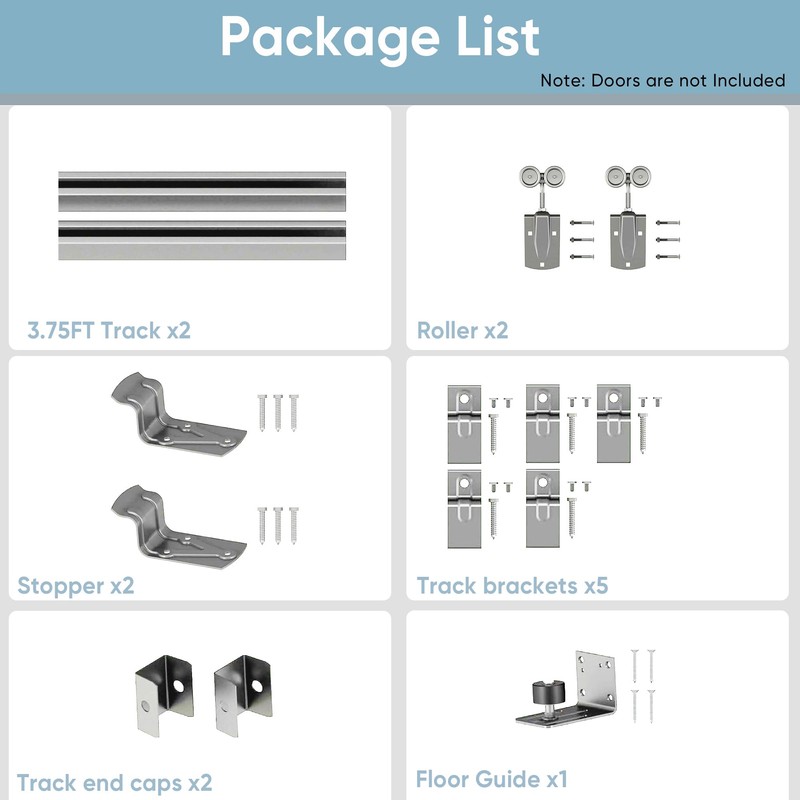 Package List

Note: Doors are not Included

3.75FT Track x2

Roller x2

Stopper x2

Track brackets x5

Track end caps x2

Floor Guide x1